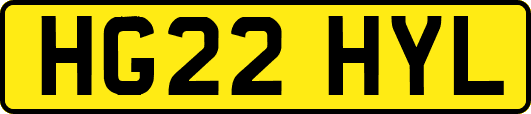 HG22 HYL